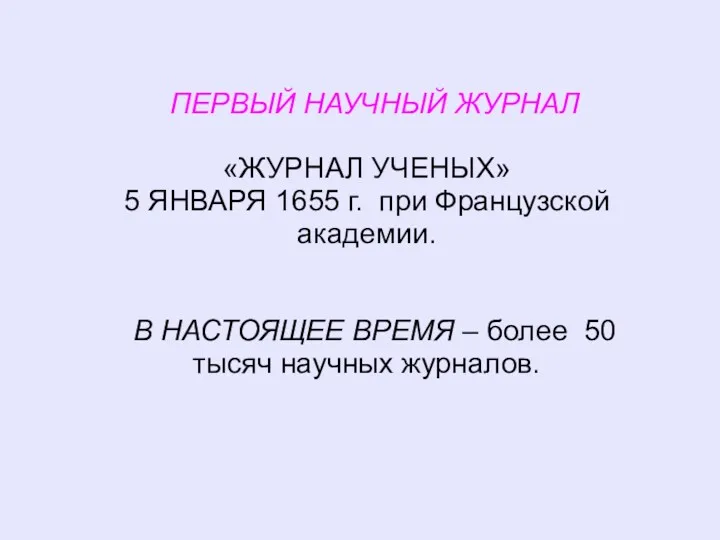 ПЕРВЫЙ НАУЧНЫЙ ЖУРНАЛ

«ЖУРНАЛ УЧЕНЫХ»
5 ЯНВАРЯ 1655 г. при Французской академии.

В НАСТОЯЩЕЕ ВРЕМЯ – более 50 тысяч научных журналов.